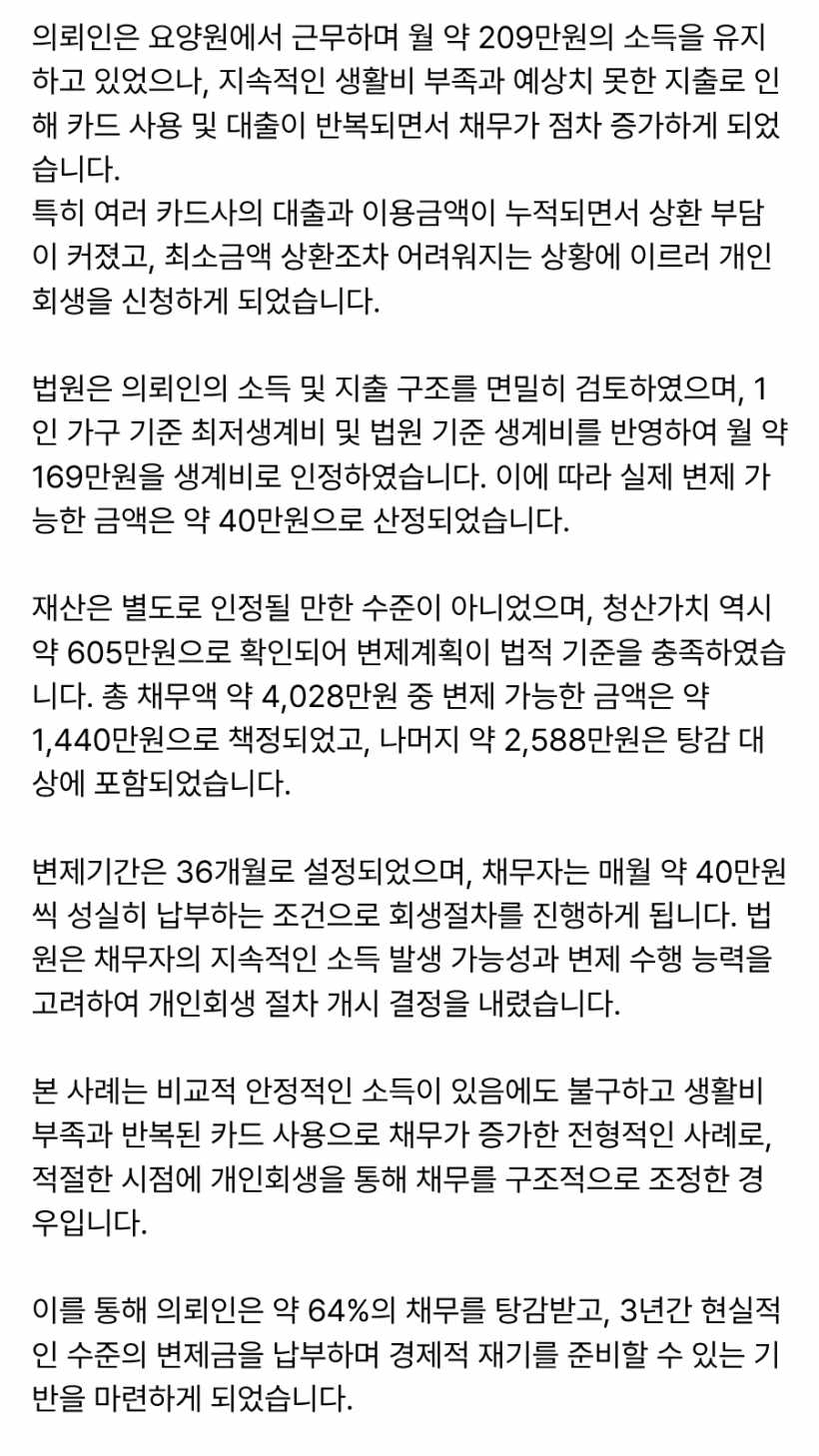 의뢰인은 요양원에서 근무하며 월 약 209만원의 소득을 유지하고 있었으나, 지속적인 생활비 부족과 예상치 못한 지출로 인해 카드 사용 및 대출이 반복되면서 채무가 점차 증가하게 되었습니다.
특히 여러 카드사의 대출과 이용금액이 누적되면서 상환 부담이 커졌고, 최소금액 상환조차 어려워지는 상황에 이르러 개인회생을 신청하게 되었습니다.

법원은 의뢰인의 소득 및 지출 구조를 면밀히 검토하였으며, 1인 가구 기준 최저생계비 및 법원 기준 생계비를 반영하여 월 약 169만원을 생계비로 인정하였습니다. 이에 따라 실제 변제 가능한 금액은 약 40만원으로 산정되었습니다.

재산은 별도로 인정될 만한 수준이 아니었으며, 청산가치 역시 약 605만원으로 확인되어 변제계획이 법적 기준을 충족하였습니다. 총 채무액 약 4,028만원 중 변제 가능한 금액은 약 1,440만원으로 책정되었고, 나머지 약 2,588만원은 탕감 대상에 포함되었습니다.

변제기간은 36개월로 설정되었으며, 채무자는 매월 약 40만원씩 성실히 납부하는 조건으로 회생절차를 진행하게 됩니다. 법원은 채무자의 지속적인 소득 발생 가능성과 변제 수행 능력을 고려하여 개인회생 절차 개시 결정을 내렸습니다.

본 사례는 비교적 안정적인 소득이 있음에도 불구하고 생활비 부족과 반복된 카드 사용으로 채무가 증가한 전형적인 사례로, 적절한 시점에 개인회생을 통해 채무를 구조적으로 조정한 경우입니다.

이를 통해 의뢰인은 약 64%의 채무를 탕감받고, 3년간 현실적인 수준의 변제금을 납부하며 경제적 재기를 준비할 수 있는 기반을 마련하게 되었습니다.